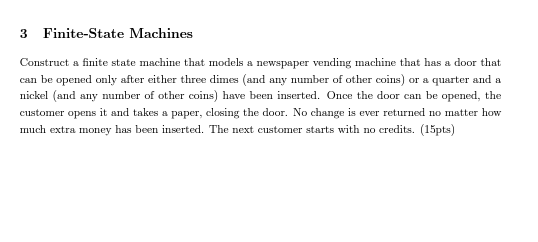 3 Finite-State Machines

Construct a finite state machine that models a newspaper vending machine that has a door that can be opened only after either three dimes (and any number of other coins) or a quarter and a nickel (and any number of other coins) have been inserted. Once the door can be opened, the customer opens it and takes a paper, closing the door. No change is ever returned no matter how much extra money has been inserted. The next customer starts with no credits. (15pts)